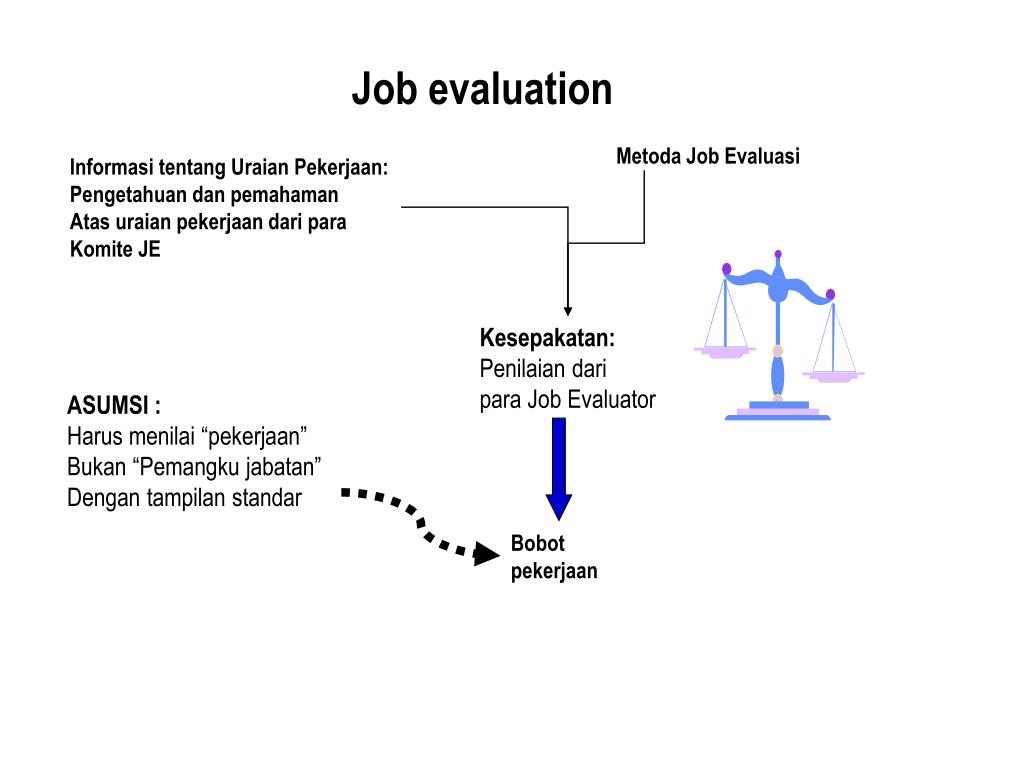 Job evaluation

Informasi tentang Uraian Pekerjaan:
Pengetahuan dan pemahaman
Atas uraian pekerjaan dari para
Komite JE

Metoda Job Evaluasi

Kesepakatan:
Penilaian dari
para Job Evaluator

ASUMSI :
Harus menilai “pekerjaan”
Bukan “Pemangku jabatan”
Dengan tampilan standar

Bobot
pekerjaan